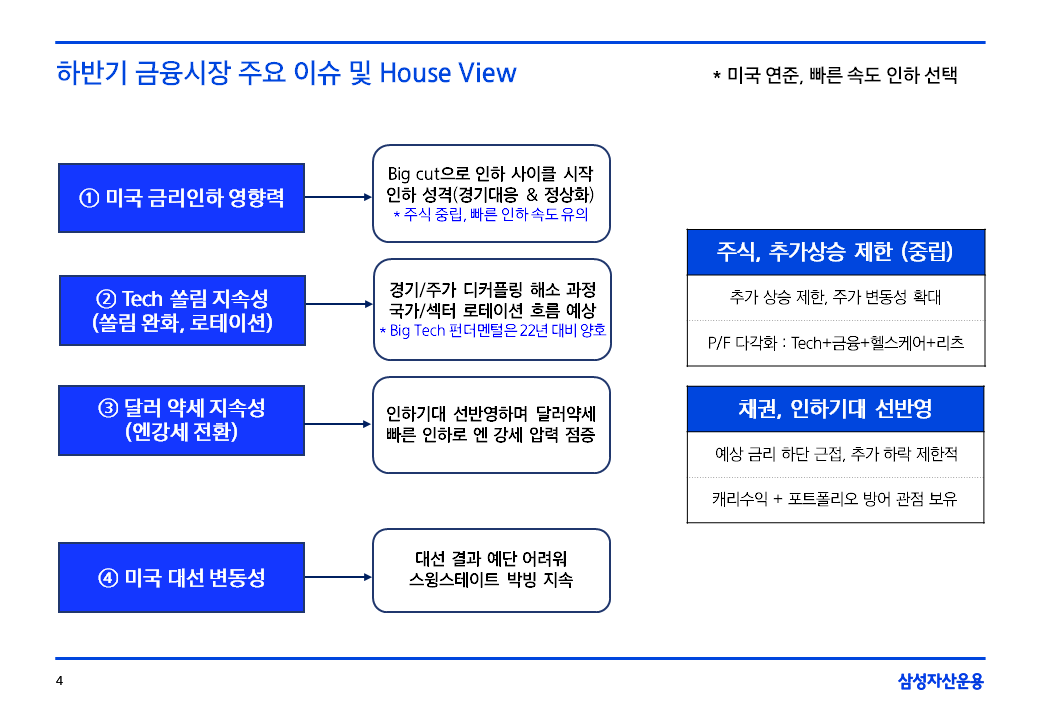 하반기 금융시장 주요 이슈 및 House View

* 미국 연준, 빠른 속도 인하 선택

① 미국 금리인하 영향력

Big cut으로 인하 사이클 시작
인하 성격(경기대응 & 정상화)
* 주식 중립, 빠른 인하 속도 유의

② Tech 쏠림 지속성
(쏠림 완화, 로테이션)

경기/주가 디커플링 해소 과정
국가/섹터 로테이션 흐름 예상
* Big Tech 펀더멘털은 22년 대비 양호

③ 달러 약세 지속성
(엔강세 전환)

인하기대 선반영하며 달러약세
빠른 인하로 엔 강세 압력 점증

④ 미국 대선 변동성

대선 결과 예단 어려워
스윙스테이트 박빙 지속

주식, 추가상승 제한 (중립)

추가 상승 제한, 주가 변동성 확대

P/F 다각화 : Tech+금융+헬스케어+리츠

채권, 인하기대 선반영

예상 금리 하단 근접, 추가 하락 제한적

캐리수익 + 포트폴리오 방어 관점 보유

4

삼성자산운용